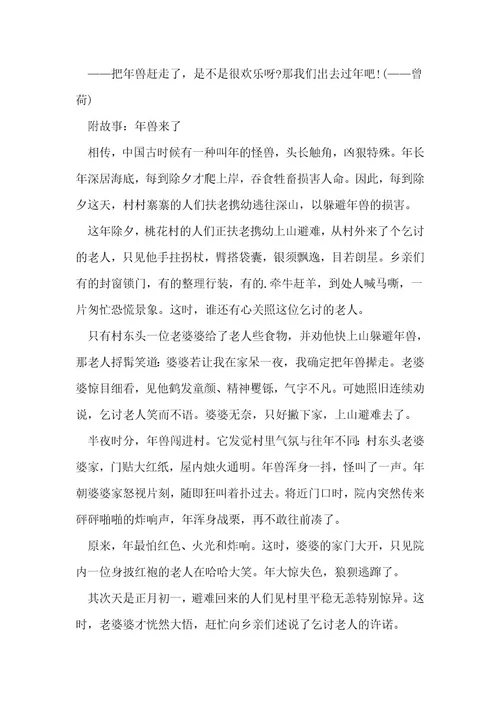 ——把年兽赶走了，是不是很欢乐呀?那我们出去过年吧!(——曾荷)

附故事：年兽来了

相传，中国古时候有一种叫年的怪兽，头长触角，凶狠特殊。年长年深居海底，每到除夕才爬上岸，吞食牲畜损害人命。因此，每到除夕这天，村村寨寨的人们扶老携幼逃往深山，以躲避年兽的损害。

这年除夕，桃花村的人们正扶老携幼上山避难，从村外来了个乞讨的老人，只见他手拄拐杖，臂搭袋囊，银须飘逸，目若朗星。乡亲们有的封窗锁门，有的整理行装，有的.牵牛赶羊，到处人喊马嘶，一片匆忙恐慌景象。这时，谁还有心关照这位乞讨的老人。

只有村东头一位老婆婆给了老人些食物，并劝他快上山躲避年兽，那老人捋髯笑道：婆婆若让我在家呆一夜，我确定把年兽撵走。老婆婆惊目细看，见他鹤发童颜、精神矍铄，气宇不凡。可她照旧连续劝说，乞讨老人笑而不语。婆婆无奈，只好撇下家，上山避难去了。

半夜时分，年兽闯进村。它发觉村里气氛与往年不同：村东头老婆婆家，门贴大红纸，屋内烛火通明。年兽浑身一抖，怪叫了一声。年朝婆婆家怒视片刻，随即狂叫着扑过去。将近门口时，院内突然传来砰砰啪啪的炸响声，年浑身战栗，再不敢往前凑了。

原来，年最怕红色、火光和炸响。这时，婆婆的家门大开，只见院内一位身披红袍的老人在哈哈大笑。年大惊失色，狼狈逃蹿了。

其次天是正月初一，避难回来的人们见村里平稳无恙特别惊异。这时，老婆婆才恍然大悟，赶忙向乡亲们述说了乞讨老人的许诺。